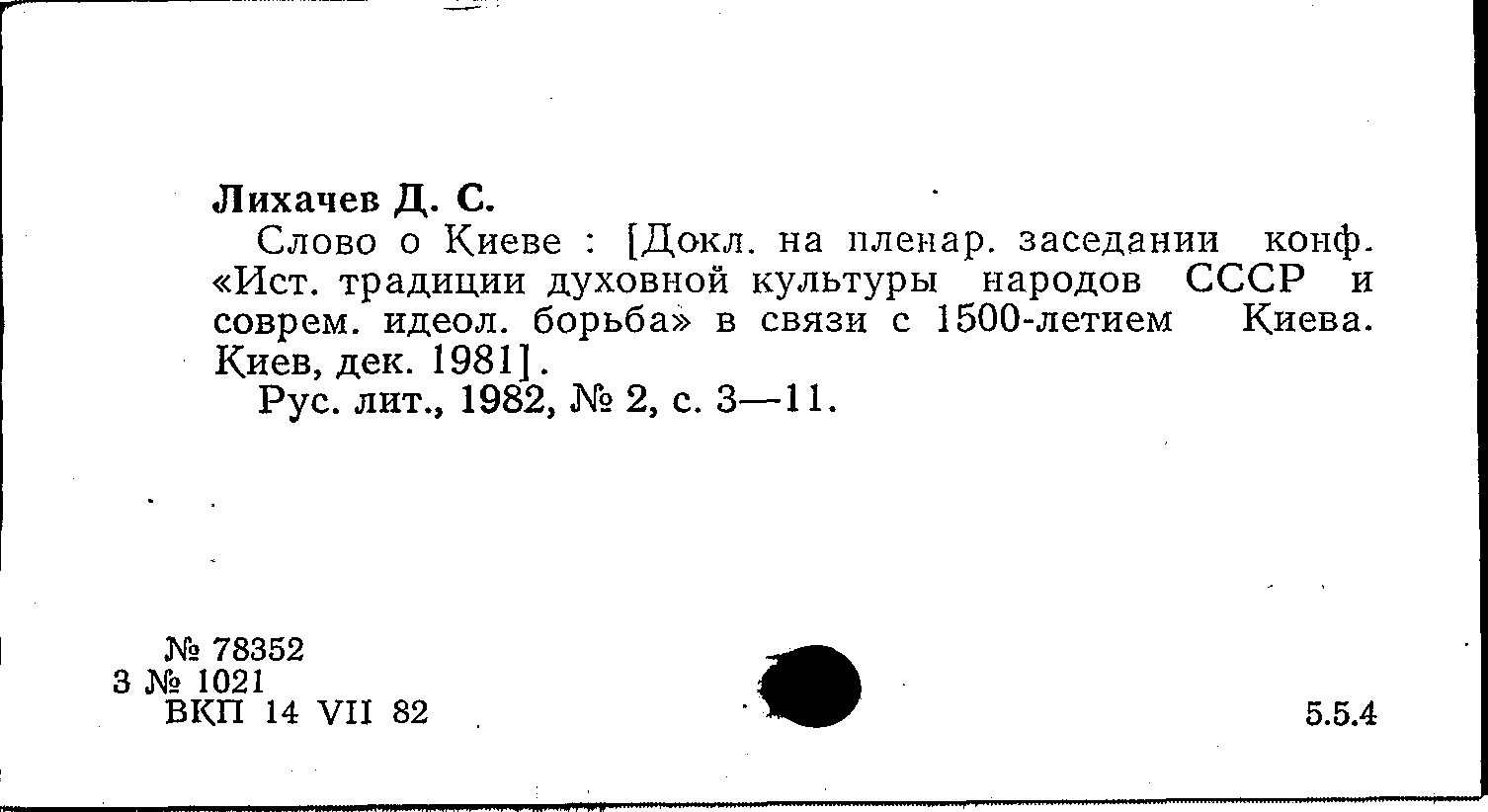 Лихачев Д. С.

Слово о Киеве : [Докл. на пленар. заседании конф. «Ист. традиции духовной культуры народов СССР и соврем. идеол. борьба» в связи с 1500-летием Киева. Киев, дек. 1981].

Рус. лит., 1982, № 2, с. 3—11.

№ 78352
3 № 1021
ВКП 14 VII 82

5.5.4